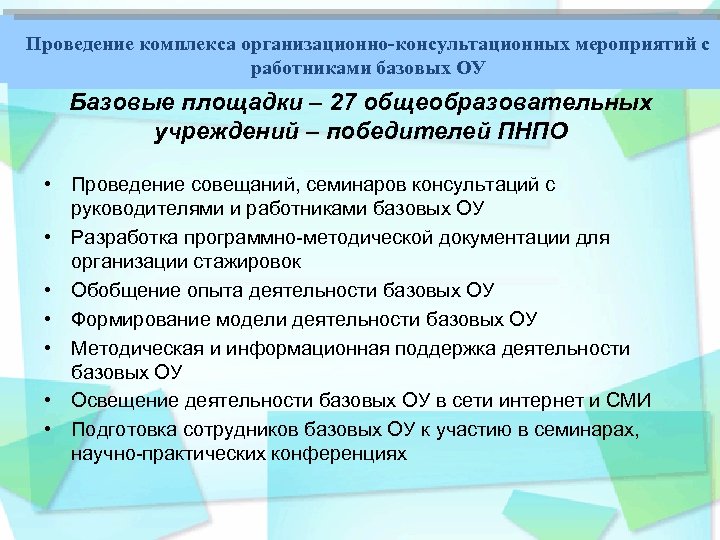 Проведение комплекса организационно-консультационных мероприятий с работниками базовых ОУ

Базовые площадки – 27 общеобразовательных учреждений – победителей ПНПО

• Проведение совещаний, семинаров консультаций с руководителями и работниками базовых ОУ
• Разработка программно-методической документации для организации стажировок
• Обобщение опыта деятельности базовых ОУ
• Формирование модели деятельности базовых ОУ
• Методическая и информационная поддержка деятельности базовых ОУ
• Освещение деятельности базовых ОУ в сети интернет и СМИ
• Подготовка сотрудников базовых ОУ к участию в семинарах, научно-практических конференциях